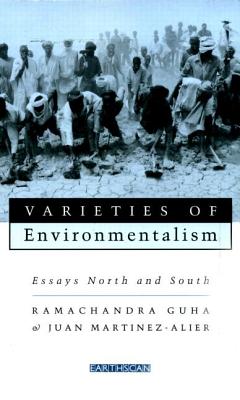 VARIETIES OF
Environmentalism

Essays North and South

RAMACHANDRA GUHA
& JUAN MARTINEZ-ALIER

EARTHSCAN